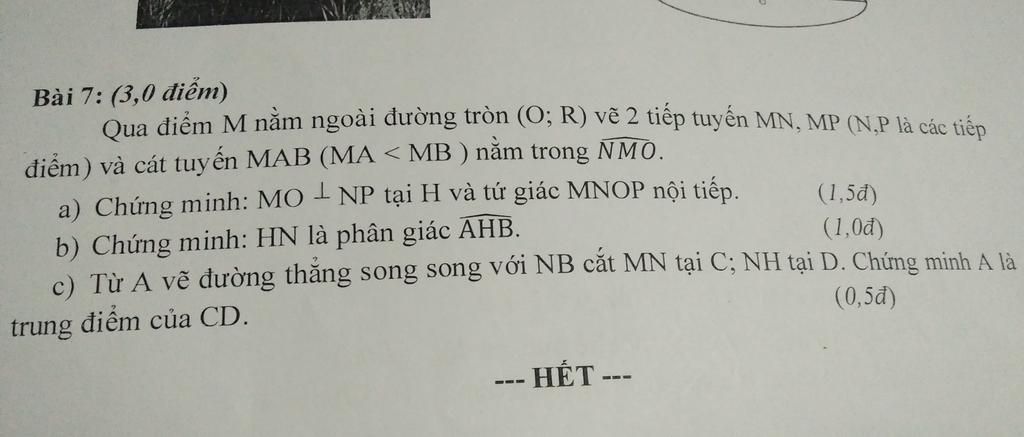 Bài 7: (3,0 điểm)

Qua điểm M nằm ngoài đường tròn (O; R) vẽ 2 tiếp tuyến MN, MP (N,P là các tiếp điểm) và cát tuyến MAB (MA < MB ) nằm trong $\widehat{NMO}$.

a) Chứng minh: MO $\perp$ NP tại H và tứ giác MNOP nội tiếp. (1,5đ)

b) Chứng minh: HN là phân giác $\widehat{AHB}$. (1,0đ)

c) Từ A vẽ đường thẳng song song với NB cắt MN tại C; NH tại D. Chứng minh A là trung điểm của CD. (0,5đ)

--- HẾT ---